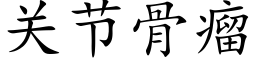 关节骨瘤